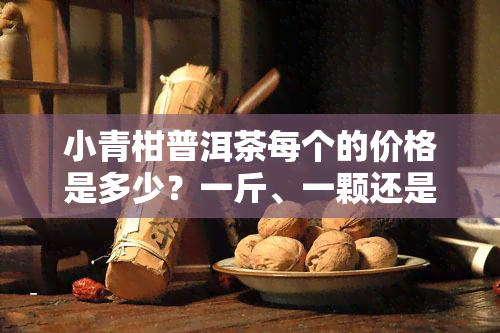 小青柑普洱茶每个的价格是多少？一斤、一颗还是